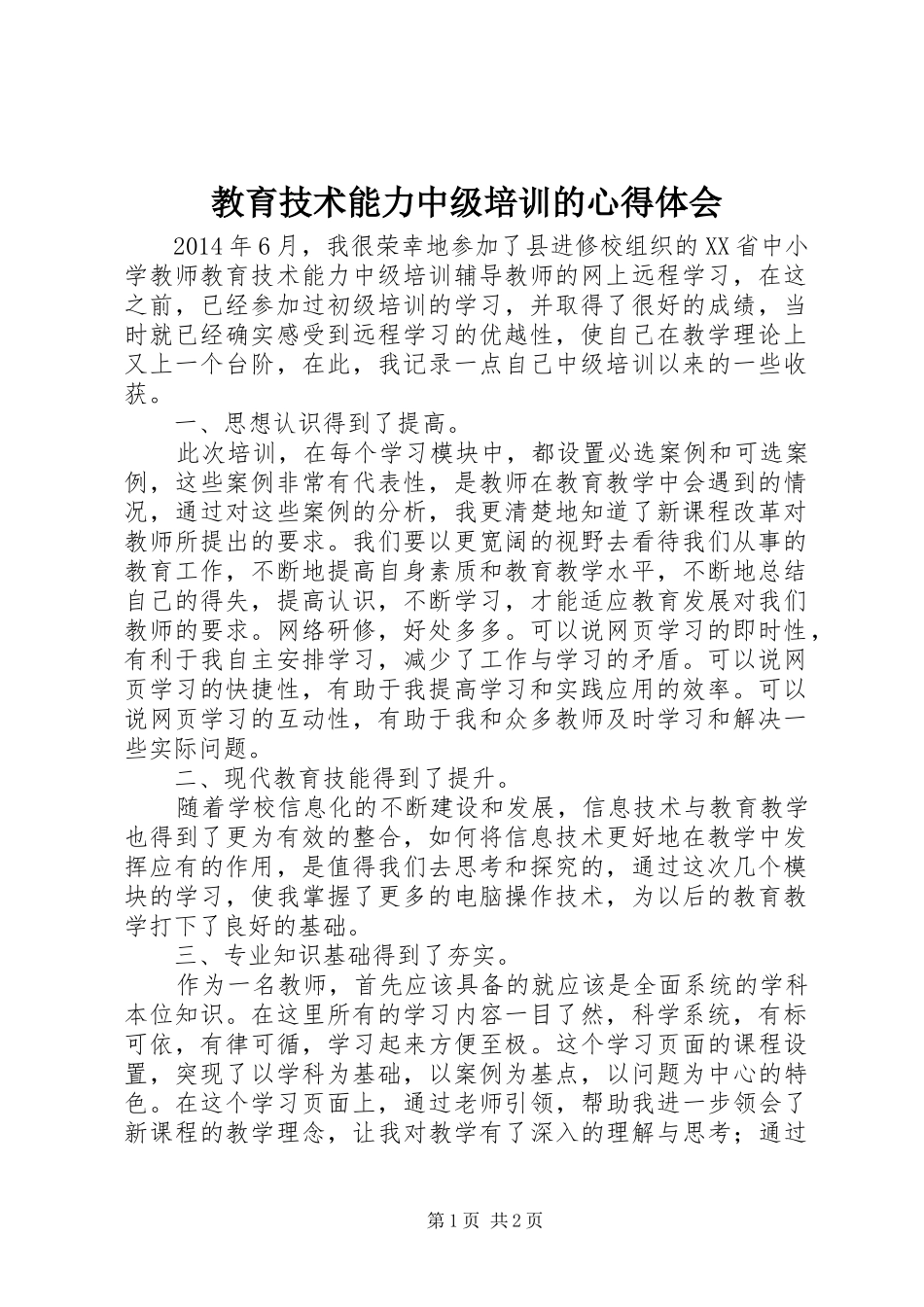 教育技术能力中级培训的心得体会

2014年6月，我很荣幸地参加了县进修校组织的XX省中小学教师教育技术能力中级培训辅导教师的网上远程学习，在这之前，已经参加过初级培训的学习，并取得了很好的成绩，当时就已经确实感受到远程学习的优越性，使自己在教学理论上又上一个台阶，在此，我记录一点自己中级培训以来的一些收获。

一、思想认识得到了提高。

此次培训，在每个学习模块中，都设置必选案例和可选案例，这些案例非常有代表性，是教师在教育教学中会遇到的情况，通过对这些案例的分析，我更清楚地知道了新课程改革对教师所提出的要求。我们要以更宽阔的视野去看待我们从事的教育工作，不断地提高自身素质和教育教学水平，不断地总结自己的得失，提高认识，不断学习，才能适应教育发展对我们教师的要求。网络研修，好处多多。可以说网页学习的即时性，有利于我自主安排学习，减少了工作与学习的矛盾。可以说网页学习的快捷性，有助于我提高学习和实践应用的效率。可以说网页学习的互动性，有助于我和众多教师及时学习和解决一些实际问题。

二、现代教育技能得到了提升。

随着学校信息化的不断建设和发展，信息技术与教育教学也得到了更为有效的整合，如何将信息技术更好地在教学中发挥应有的作用，是值得我们去思考和探究的，通过这次几个模块的学习，使我掌握了更多的电脑操作技术，为以后的教育教学打下了良好的基础。

三、专业知识基础得到了夯实。

作为一名教师，首先应该具备的就应该是全面系统的学科本位知识。在这里所有的学习内容一目了然，科学系统，有标可依，有律可循，学习起来方便至极。这个学习页面的课程设置，突现了以学科为基础，以案例为基点，以问题为中心的特色。在这个学习页面上，通过老师引领，帮助我进一步领会了新课程的教学理念，让我对教学有了深入的理解与思考；通过

第1页 共2页